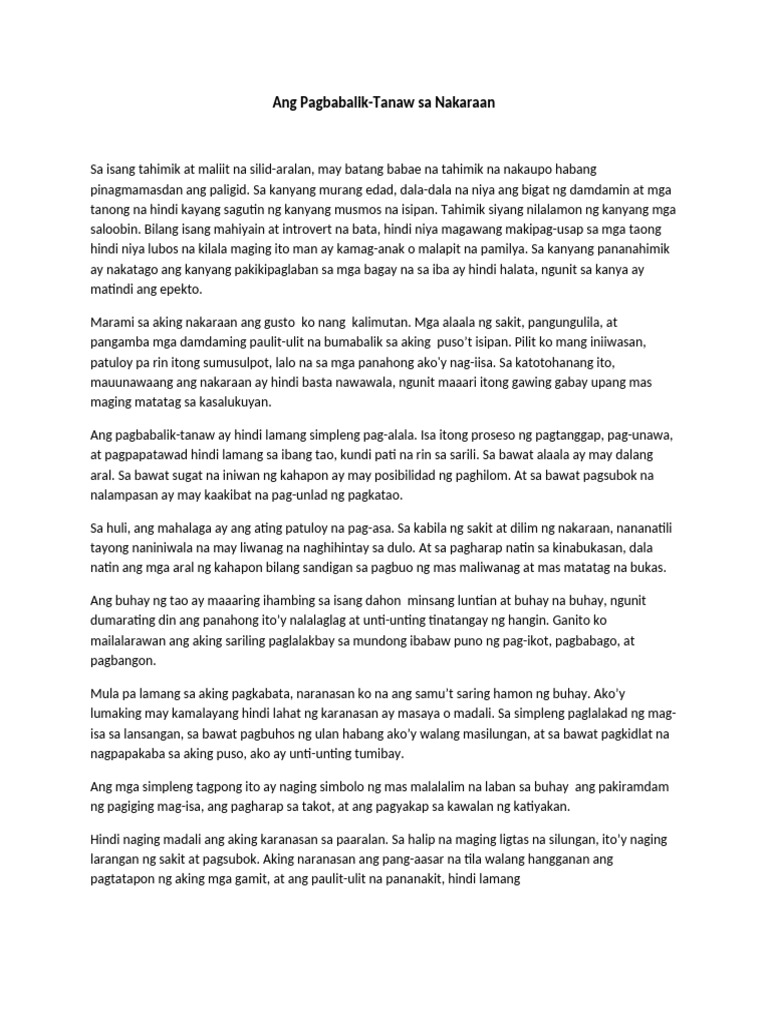 Ang Pagbabalik-Tanaw sa Nakaraan

Sa isang tahimik at maliit na silid-aralan, may batang babae na tahimik na nakaupo habang pinagmamasdan ang paligid. Sa kanyang murang edad, dala-dala na niya ang bigat ng damdamin at mga tanong na hindi kayang sagutin ng kanyang musmos na isipan. Tahimik siyang nilalamon ng kanyang mga saloobin. Bilang isang mahiyain at introvert na bata, hindi niya magawang makipag-usap sa mga taong hindi niya lubos na kilala maging ito man ay kamag-anak o malapit na pamilya. Sa kanyang pananahimik ay nakatago ang kanyang pakikipaglaban sa mga bagay na sa iba ay hindi halata, ngunit sa kanya ay matindi ang epekto.

Marami sa aking nakaraan ang gusto ko nang kalimutan. Mga alaala ng sakit, pangungulila, at pangamba mga damdaming paulit-ulit na bumabalik sa aking puso't isipan. Pilit ko mang iniiwasan, patuloy pa rin itong sumusulpot, lalo na sa mga panahong ako'y nag-iisa. Sa katotohanang ito, mauunawaang ang nakaraan ay hindi basta nawawala, ngunit maaari itong gawing gabay upang mas maging matatag sa kasalukuyan.

Ang pagbabalik-tanaw ay hindi lamang simpleng pag-alala. Isa itong proseso ng pagtanggap, pag-unawa, at pagpapatawad hindi lamang sa ibang tao, kundi pati na rin sa sarili. Sa bawat alaala ay may dalang aral. Sa bawat sugat na iniwan ng kahapon ay may posibilidad ng paghilom. At sa bawat pagsubok na nalampasan ay may kaakibat na pag-unlad ng pagkatao.

Sa huli, ang mahalaga ay ang ating patuloy na pag-asa. Sa kabila ng sakit at dilim ng nakaraan, nananatili tayong naniniwala na may liwanag na naghihintay sa dulo. At sa pagharap natin sa kinabukasan, dala natin ang mga aral ng kahapon bilang sandigan sa pagbuo ng mas maliwanag at mas matatag na bukas.

Ang buhay ng tao ay maaaring ihambing sa isang dahon minsang luntian at buhay na buhay, ngunit dumarating din ang panahong ito'y nalalaglag at unti-unting tinatangay ng hangin. Ganito ko mailalarawan ang aking sariling paglalakbay sa mundong ibabaw puno ng pag-ikot, pagbabago, at pagbangon.

Mula pa lamang sa aking pagkabata, naranasan ko na ang samu't saring hamon ng buhay. Ako'y lumaking may kamalayang hindi lahat ng karanasan ay masaya o madali. Sa simpleng paglalakad ng mag-isa sa lansangan, sa bawat pagbuhos ng ulan habang ako'y walang masilungan, at sa bawat pagkidlat na nagpapakaba sa aking puso, ako ay unti-unting tumibay.

Ang mga simpleng tagpong ito ay naging simbolo ng mas malalalim na laban sa buhay ang pakiramdam ng pagiging mag-isa, ang pagharap sa takot, at ang pagyakap sa kawalan ng katiyakan.

Hindi naging madali ang aking karanasan sa paaralan. Sa halip na maging ligtas na silungan, ito'y naging larangan ng sakit at pagsubok. Aking naranasan ang pang-aasar na tila walang hangganan ang pagtatapon ng aking mga gamit, at ang paulit-ulit na pananakit, hindi lamang